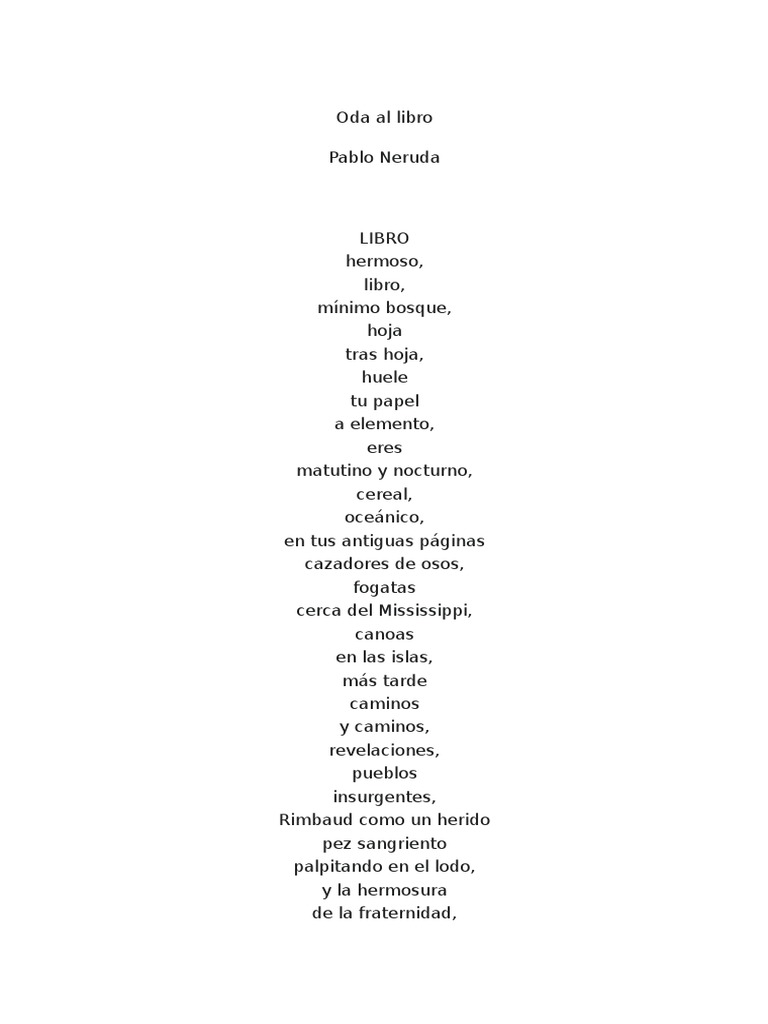 Oda al libro

Pablo Neruda

LIBRO
hermoso,
libro,
mínimo bosque,
hoja
tras hoja,
huele
tu papel
a elemento,
eres
matutino y nocturno,
cereal,
oceánico,
en tus antiguas páginas
cazadores de osos,
fogatas
cerca del Mississippi,
canoas
en las islas,
más tarde
caminos
y caminos,
revelaciones,
pueblos
insurgentes,
Rimbaud como un herido
pez sangriento
palpitando en el lodo,
y la hermosura
de la fraternidad,